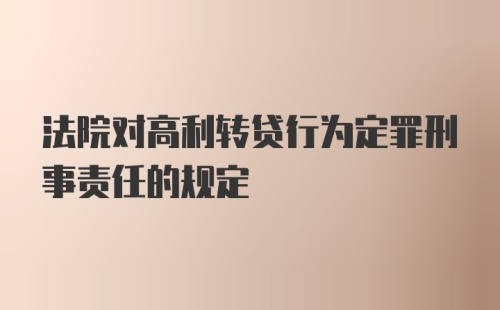 法院对高利转贷行为定罪刑事责任的规定